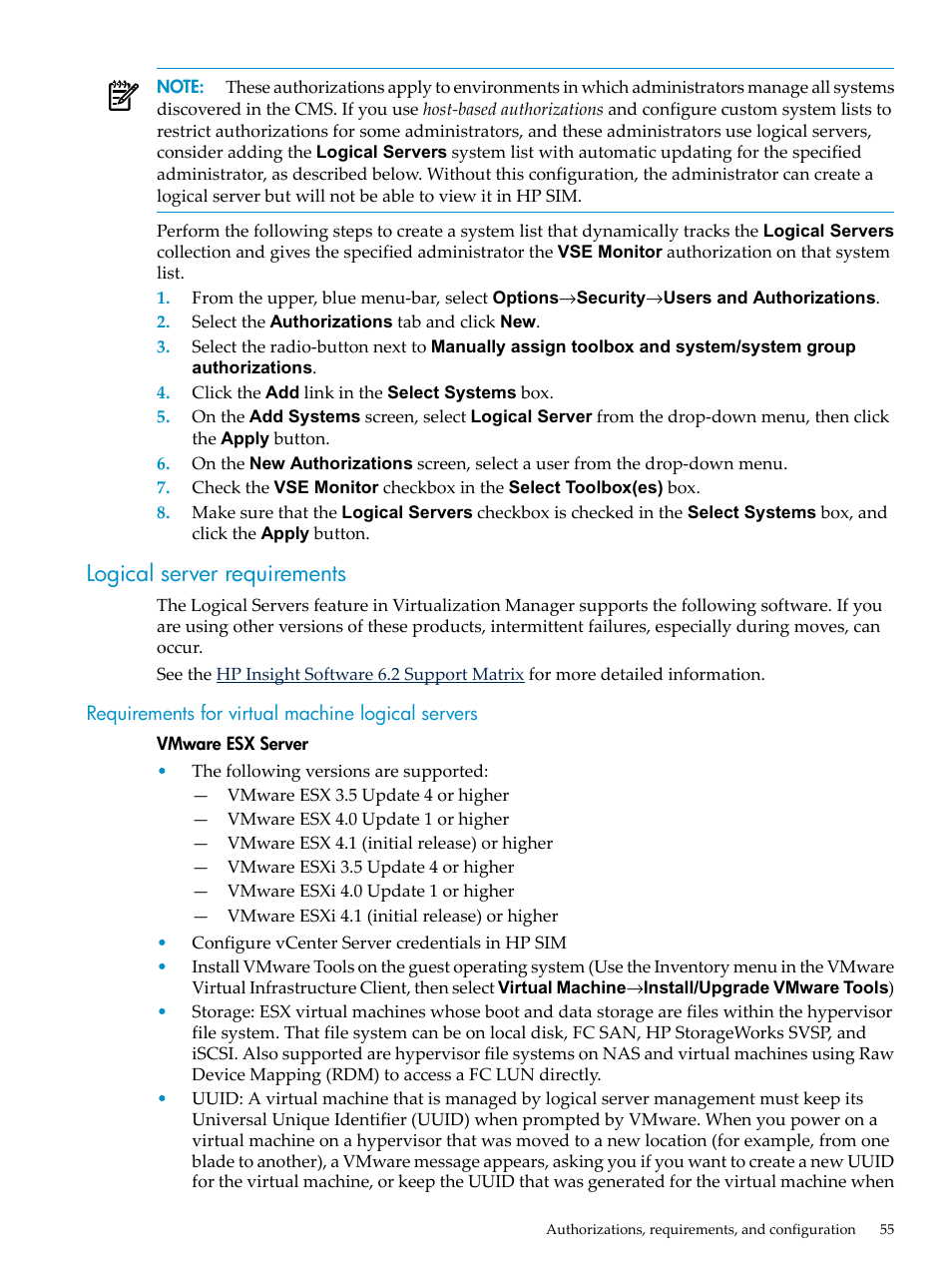 NOTE: These authorizations apply to environments in which administrators manage all systems discovered in the CMS. If you use host-based authorizations and configure custom system lists to restrict authorizations for some administrators, and these administrators use logical servers, consider adding the Logical Servers system list with automatic updating for the specified administrator, as described below. Without this configuration, the administrator can create a logical server but will not be able to view it in HP SIM.

Perform the following steps to create a system list that dynamically tracks the Logical Servers collection and gives the specified administrator the VSE Monitor authorization on that system list.

1. From the upper, blue menu-bar, select Options→Security→Users and Authorizations.
2. Select the Authorizations tab and click New.
3. Select the radio-button next to Manually assign toolbox and system/system group authorizations.
4. Click the Add link in the Select Systems box.
5. On the Add Systems screen, select Logical Server from the drop-down menu, then click the Apply button.
6. On the New Authorizations screen, select a user from the drop-down menu.
7. Check the VSE Monitor checkbox in the Select Toolbox(es) box.
8. Make sure that the Logical Servers checkbox is checked in the Select Systems box, and click the Apply button.

Logical server requirements

The Logical Servers feature in Virtualization Manager supports the following software. If you are using other versions of these products, intermittent failures, especially during moves, can occur.

See the HP Insight Software 6.2 Support Matrix for more detailed information.

Requirements for virtual machine logical servers

VMware ESX Server

• The following versions are supported:
— VMware ESX 3.5 Update 4 or higher
— VMware ESX 4.0 Update 1 or higher
— VMware ESX 4.1 (initial release) or higher
— VMware ESXi 3.5 Update 4 or higher
— VMware ESXi 4.0 Update 1 or higher
— VMware ESXi 4.1 (initial release) or higher
• Configure vCenter Server credentials in HP SIM
• Install VMware Tools on the guest operating system (Use the Inventory menu in the VMware Virtual Infrastructure Client, then select Virtual Machine→Install/Upgrade VMware Tools)
• Storage: ESX virtual machines whose boot and data storage are files within the hypervisor file system. That file system can be on local disk, FC SAN, HP StorageWorks SVSP, and iSCSI. Also supported are hypervisor file systems on NAS and virtual machines using Raw Device Mapping (RDM) to access a FC LUN directly.
• UUID: A virtual machine that is managed by logical server management must keep its Universal Unique Identifier (UUID) when prompted by VMware. When you power on a virtual machine on a hypervisor that was moved to a new location (for example, from one blade to another), a VMware message appears, asking you if you want to create a new UUID for the virtual machine, or keep the UUID that was generated for the virtual machine when

Authorizations, requirements, and configuration 55